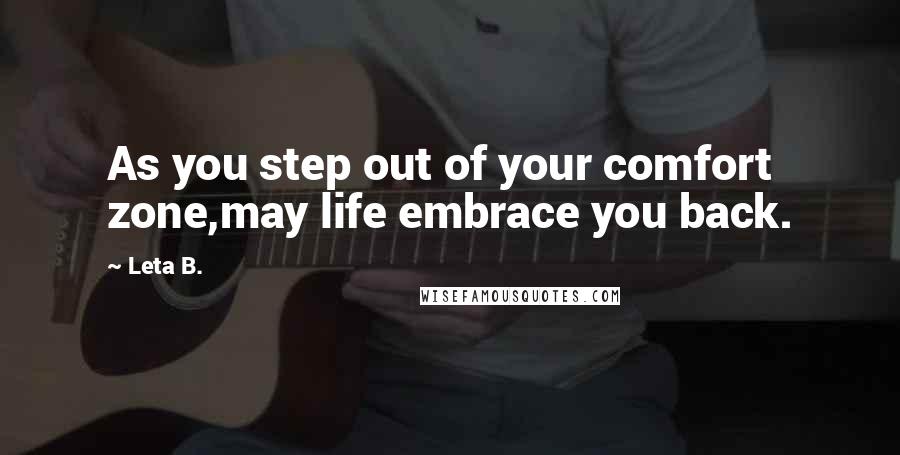 As you step out of your comfort zone,may life embrace you back.

~ Leta B.

WISEFAMOUSQUOTES.COM